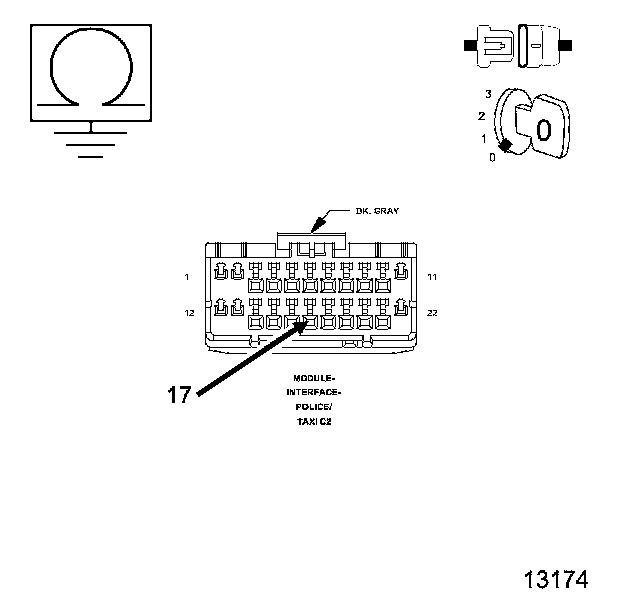 3
2
1
0
0

DK. GRAY

1
11
12
22

17

MODULE-
INTERFACE-
POLICE/
TAXI C2

13174